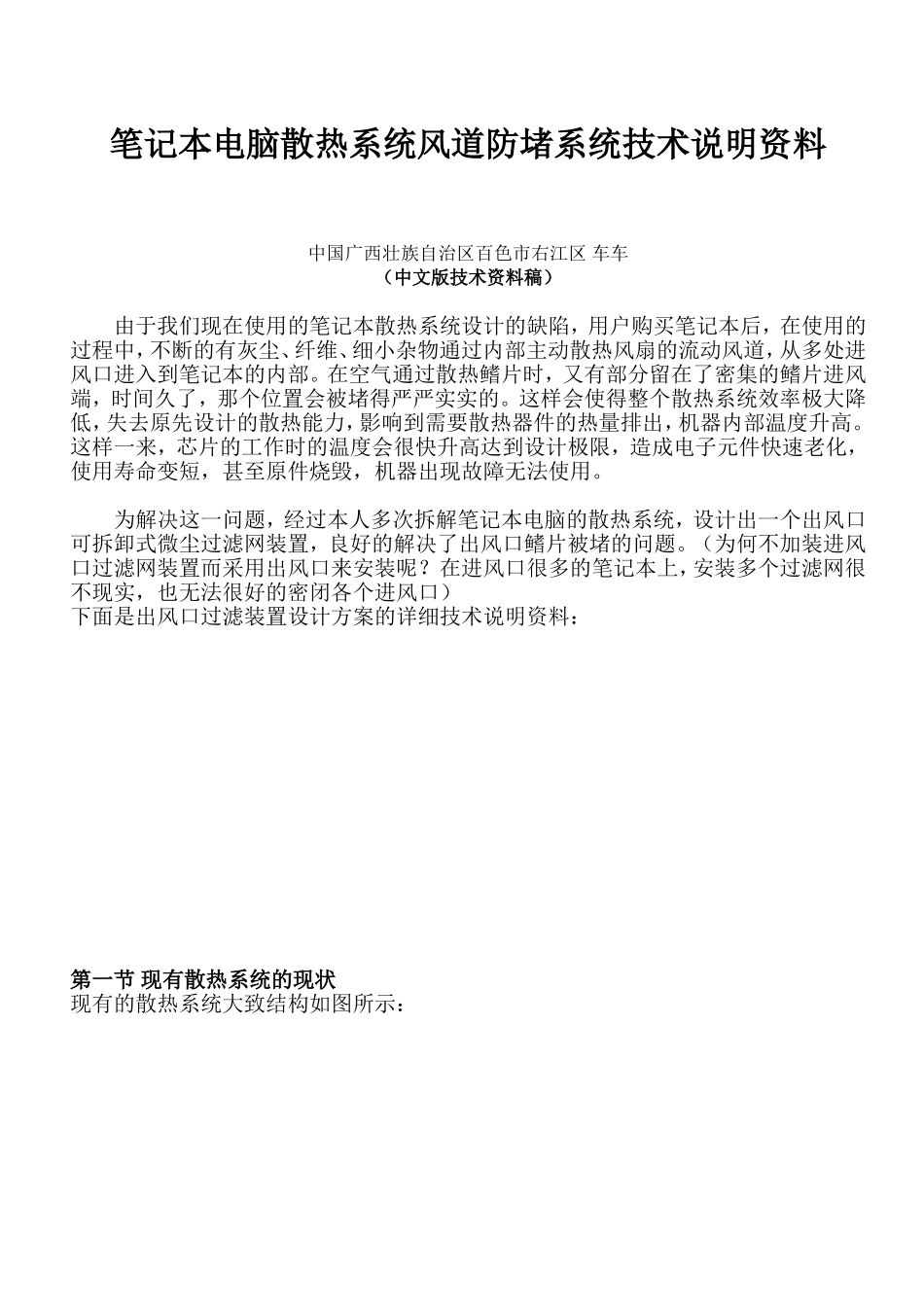 笔记本电脑散热系统风道防堵系统技术说明资料

中国广西壮族自治区百色市右江区 车车
（中文版技术资料稿）

由于我们现在使用的笔记本散热系统设计的缺陷，用户购买笔记本后，在使用的过程中，不断的有灰尘、纤维、细小杂物通过内部主动散热风扇的流动风道，从多处进风口进入到笔记本的内部。在空气通过散热鳍片时，又有部分留在了密集的鳍片进风端，时间久了，那个位置会被堵得严严实实的。这样会使得整个散热系统效率极大降低，失去原先设计的散热能力，影响到需要散热器件的热量排出，机器内部温度升高。这样一来，芯片的工作时的温度会很快升高达到设计极限，造成电子元件快速老化，使用寿命变短，甚至原件烧毁，机器出现故障无法使用。

为解决这一问题，经过本人多次拆解笔记本电脑的散热系统，设计出一个出风口可拆卸式微尘过滤网装置，良好的解决了出风口鳍片被堵的问题。（为何不加装进风口过滤网装置而采用出风口来安装呢？在进风口很多的笔记本上，安装多个过滤网很不现实，也无法很好的密闭各个进风口）
下面是出风口过滤装置设计方案的详细技术说明资料：

第一节 现有散热系统的现状
现有的散热系统大致结构如图所示：